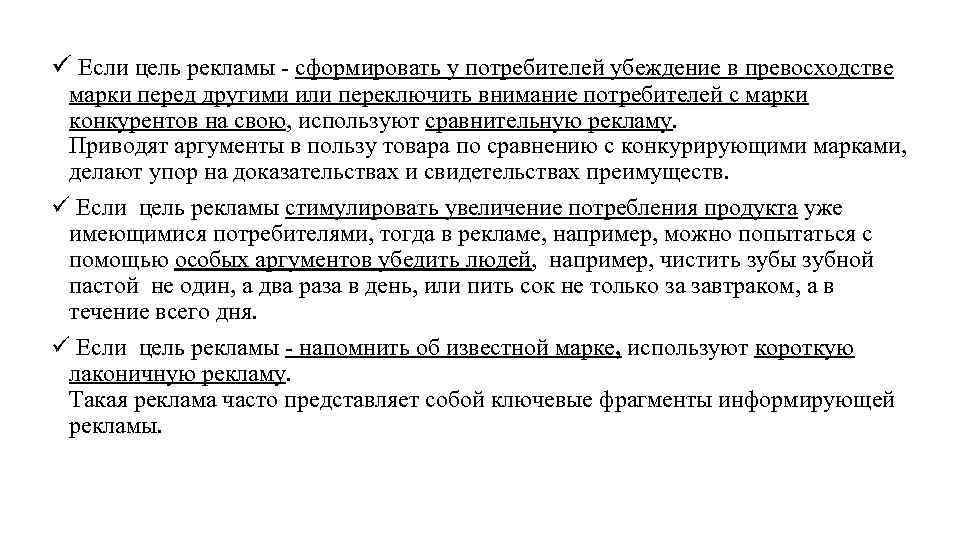 ✓ Если цель рекламы - сформировать у потребителей убеждение в превосходстве марки перед другими или переключить внимание потребителей с марки конкурентов на свою, используют сравнительную рекламу. Приводят аргументы в пользу товара по сравнению с конкурирующими марками, делают упор на доказательствах и свидетельствах преимуществ.

✓ Если цель рекламы стимулировать увеличение потребления продукта уже имеющимися потребителями, тогда в рекламе, например, можно попытаться с помощью особых аргументов убедить людей, например, чистить зубы зубной пастой не один, а два раза в день, или пить сок не только за завтраком, а в течение всего дня.

✓ Если цель рекламы - напомнить об известной марке, используют короткую лаконичную рекламу. Такая реклама часто представляет собой ключевые фрагменты информирующей рекламы.